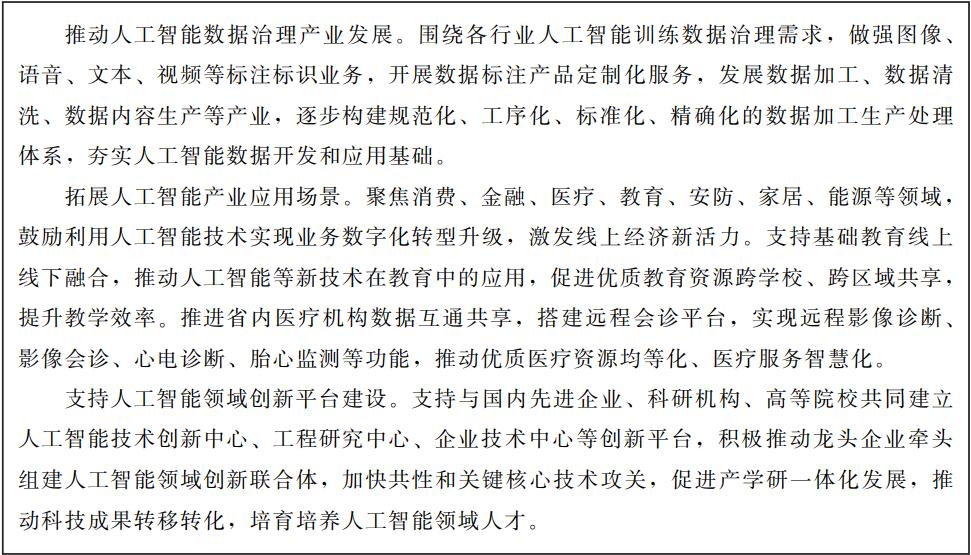 推动人工智能数据治理产业发展。围绕各行业人工智能训练数据治理需求，做强图像、语音、文本、视频等标注标识业务，开展数据标注产品定制化服务，发展数据加工、数据清洗、数据内容生产等产业，逐步构建规范化、工序化、标准化、精确化的数据加工生产处理体系，夯实人工智能数据开发和应用基础。

拓展人工智能产业应用场景。聚焦消费、金融、医疗、教育、安防、家居、能源等领域，鼓励利用人工智能技术实现业务数字化转型升级，激发线上经济新活力。支持基础教育线上线下融合，推动人工智能等新技术在教育中的应用，促进优质教育资源跨学校、跨区域共享，提升教学效率。推进省内医疗机构数据互通共享，搭建远程会诊平台，实现远程影像诊断、影像会诊、心电诊断、胎心监测等功能，推动优质医疗资源均等化、医疗服务智慧化。

支持人工智能领域创新平台建设。支持与国内先进企业、科研机构、高等院校共同建立人工智能技术创新中心、工程研究中心、企业技术中心等创新平台，积极推动龙头企业牵头组建人工智能领域创新联合体，加快共性和关键核心技术攻关，促进产学研一体化发展，推动科技成果转移转化，培育培养人工智能领域人才。